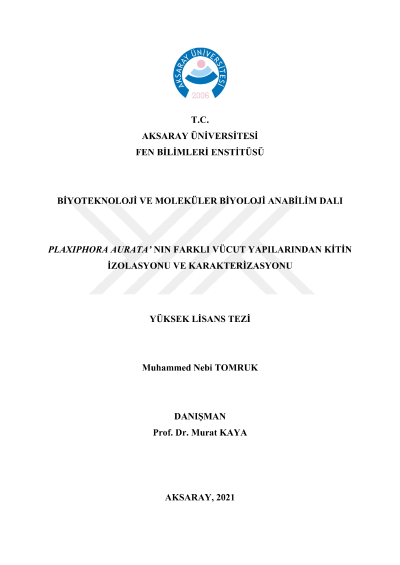 AKSARAY ÜNİVERSİTESİ
2006

T.C.
AKSARAY ÜNİVERSİTESİ
FEN BİLİMLERİ ENSTİTÜSÜ

BİYOTEKNOLOJİ VE MOLEKÜLER BİYOLOJİ ANABİLİM DALI

PLAXIPHORA AURATA' NIN FARKLI VÜCUT YAPILARINDAN KİTİN İZOLASYONU VE KARAKTERİZASYONU

YÜKSEK LİSANS TEZİ

Muhammed Nebi TOMRUK

DANIŞMAN
Prof. Dr. Murat KAYA

AKSARAY, 2021